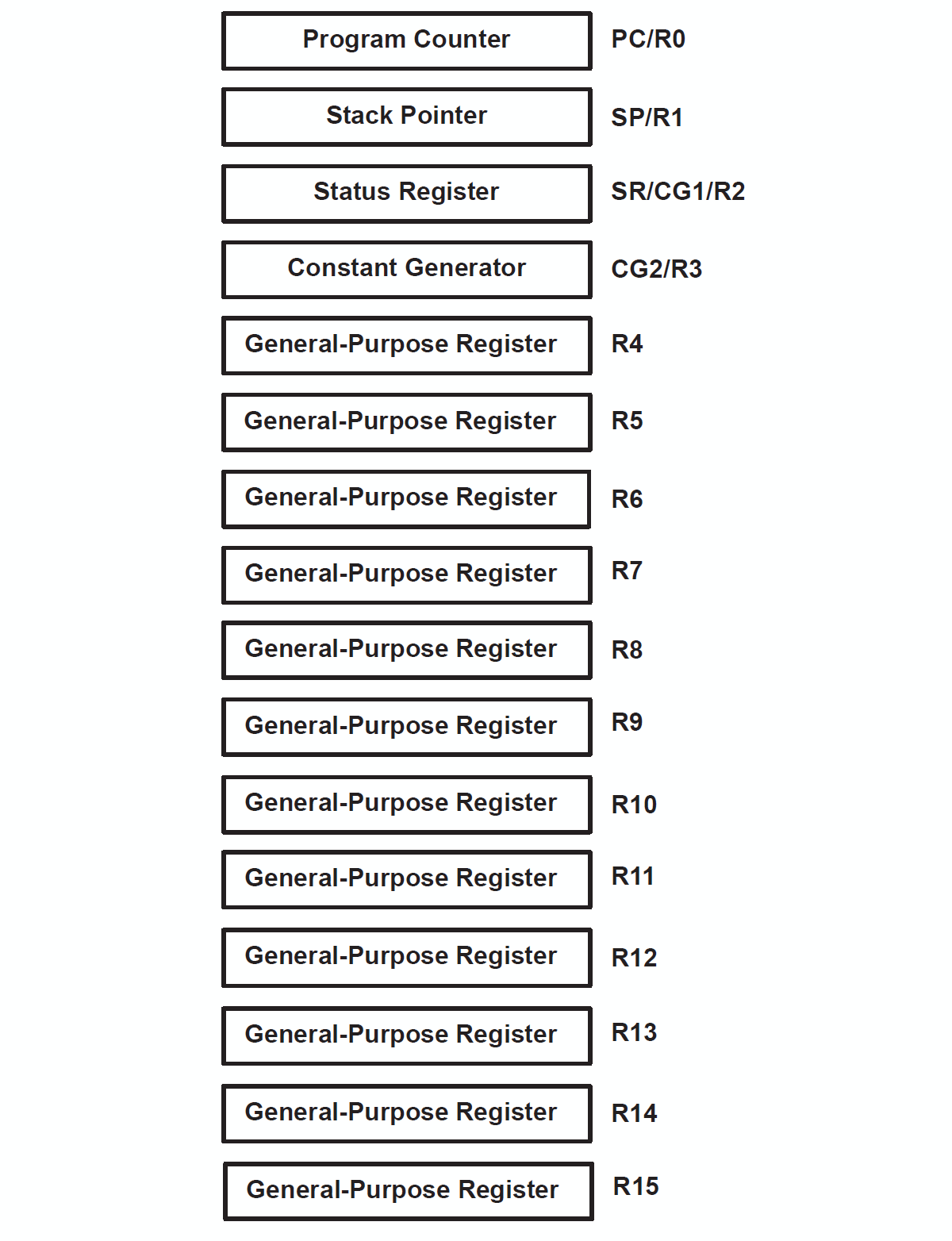 Program Counter PC/R0

Stack Pointer SP/R1

Status Register SR/CG1/R2

Constant Generator CG2/R3

General-Purpose Register R4

General-Purpose Register R5

General-Purpose Register R6

General-Purpose Register R7

General-Purpose Register R8

General-Purpose Register R9

General-Purpose Register R10

General-Purpose Register R11

General-Purpose Register R12

General-Purpose Register R13

General-Purpose Register R14

General-Purpose Register R15